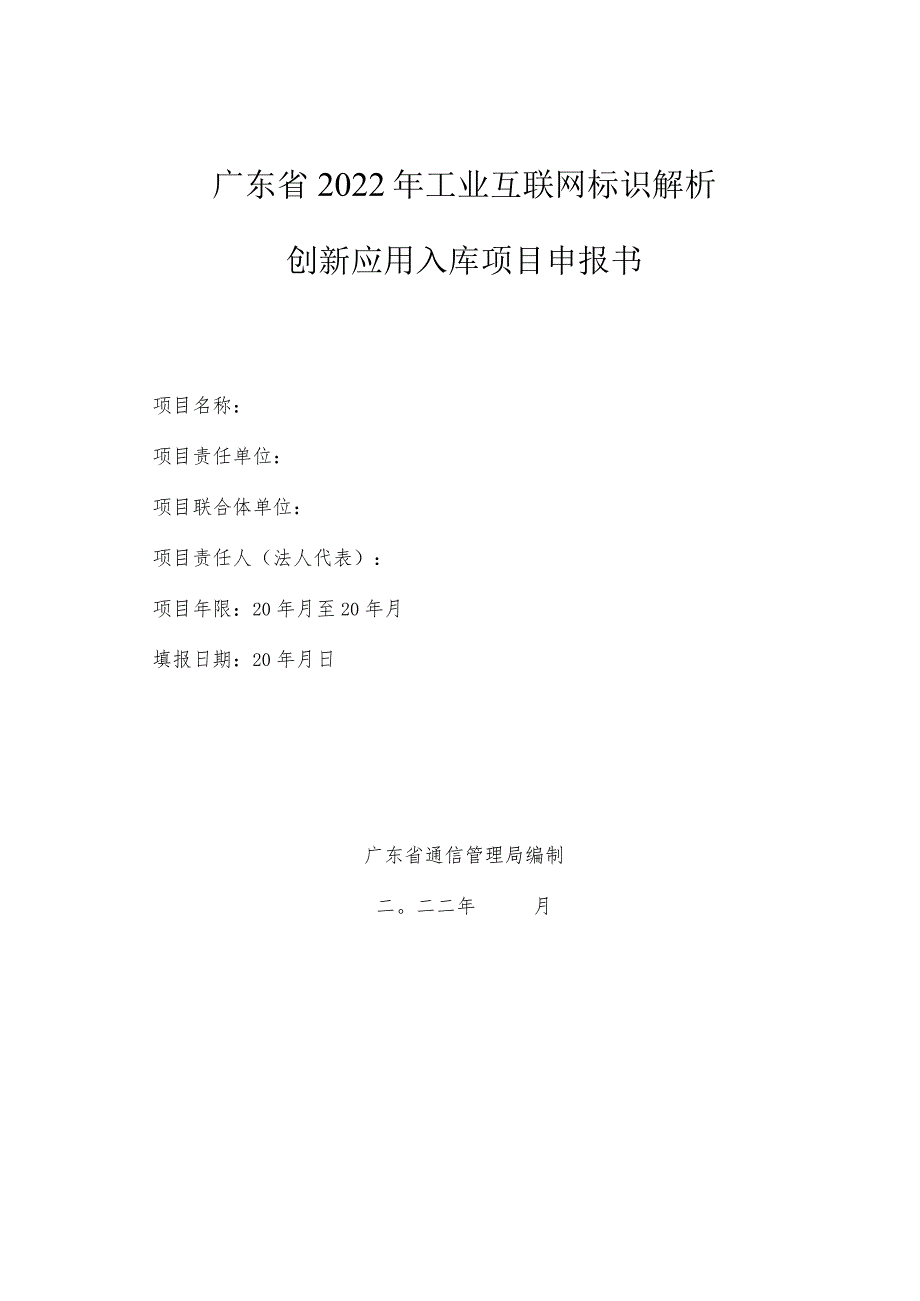 广东省2022年工业互联网标识解析

创新应用入库项目申报书

项目名称：

项目责任单位：

项目联合体单位：

项目责任人（法人代表）：

项目年限：20年月至20年月

填报日期：20年月日

广东省通信管理局编制

二。二二年　　月